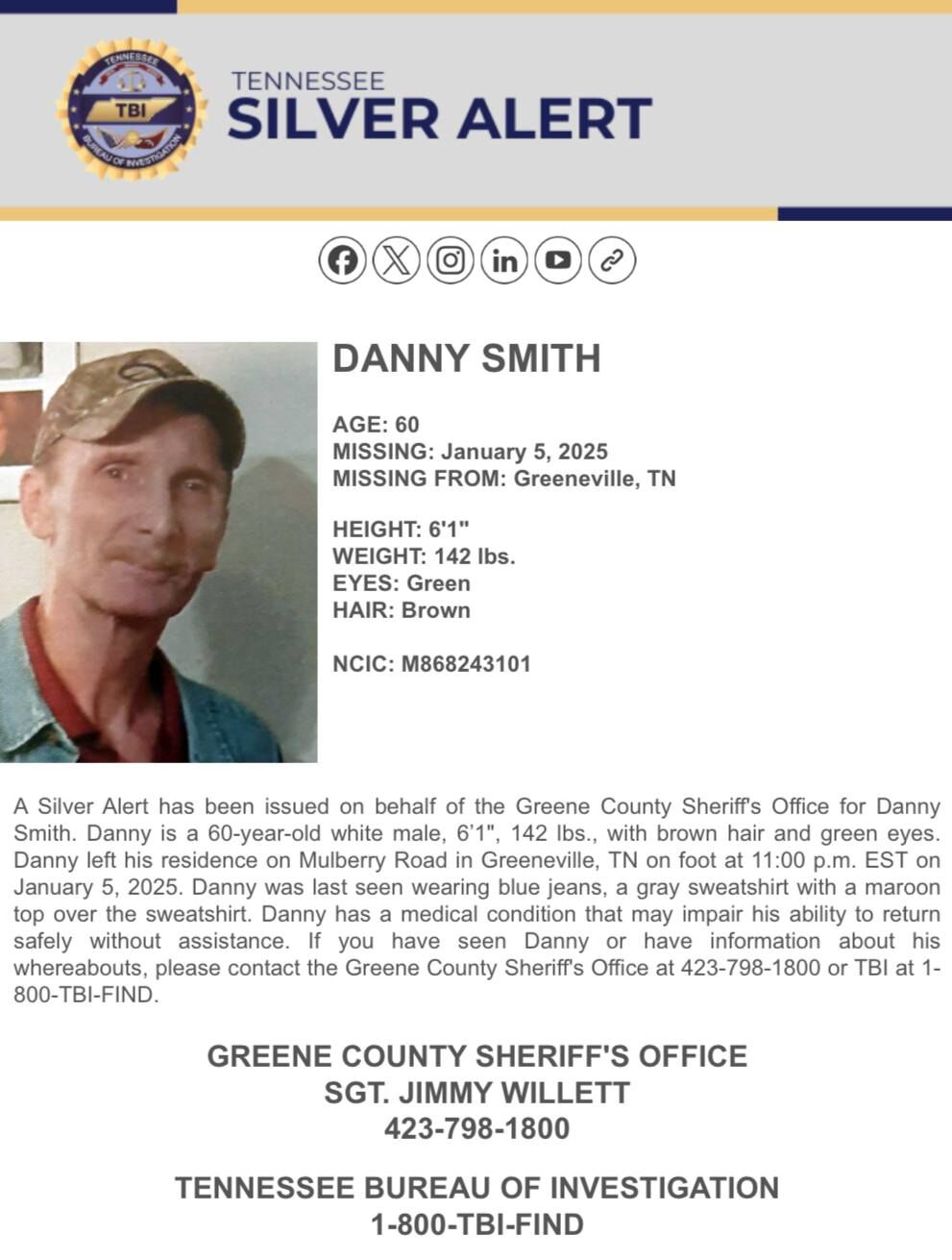 TENNESSEE TBI BUREAU OF INVESTIGATION

TENNESSEE
SILVER ALERT

DANNY SMITH

AGE: 60
MISSING: January 5, 2025
MISSING FROM: Greeneville, TN

HEIGHT: 6'1"
WEIGHT: 142 lbs.
EYES: Green
HAIR: Brown

NCIC: M868243101

A Silver Alert has been issued on behalf of the Greene County Sheriff's Office for Danny Smith. Danny is a 60-year-old white male, 6'1", 142 lbs., with brown hair and green eyes. Danny left his residence on Mulberry Road in Greeneville, TN on foot at 11:00 p.m. EST on January 5, 2025. Danny was last seen wearing blue jeans, a gray sweatshirt with a maroon top over the sweatshirt. Danny has a medical condition that may impair his ability to return safely without assistance. If you have seen Danny or have information about his whereabouts, please contact the Greene County Sheriff's Office at 423-798-1800 or TBI at 1-800-TBI-FIND.

GREENE COUNTY SHERIFF'S OFFICE
SGT. JIMMY WILLETT
423-798-1800

TENNESSEE BUREAU OF INVESTIGATION
1-800-TBI-FIND